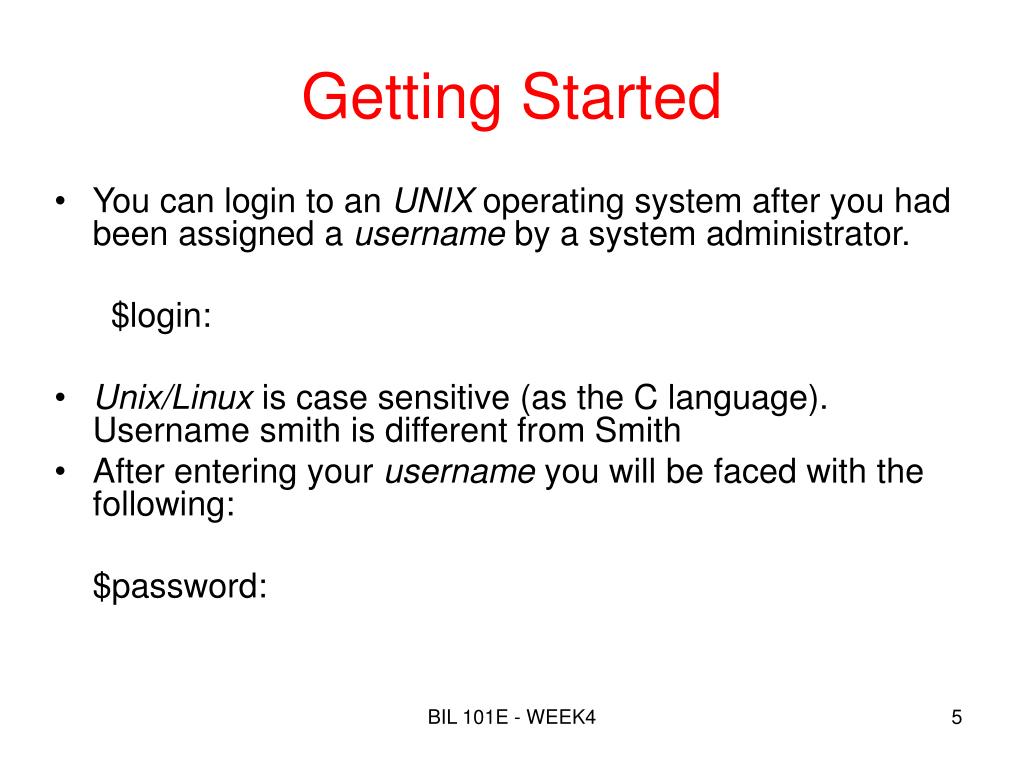 Getting Started

• You can login to an UNIX operating system after you had been assigned a username by a system administrator.

\$login:

• Unix/Linux is case sensitive (as the C language). Username smith is different from Smith
• After entering your username you will be faced with the following:

\$password:

BIL 101E - WEEK4

5